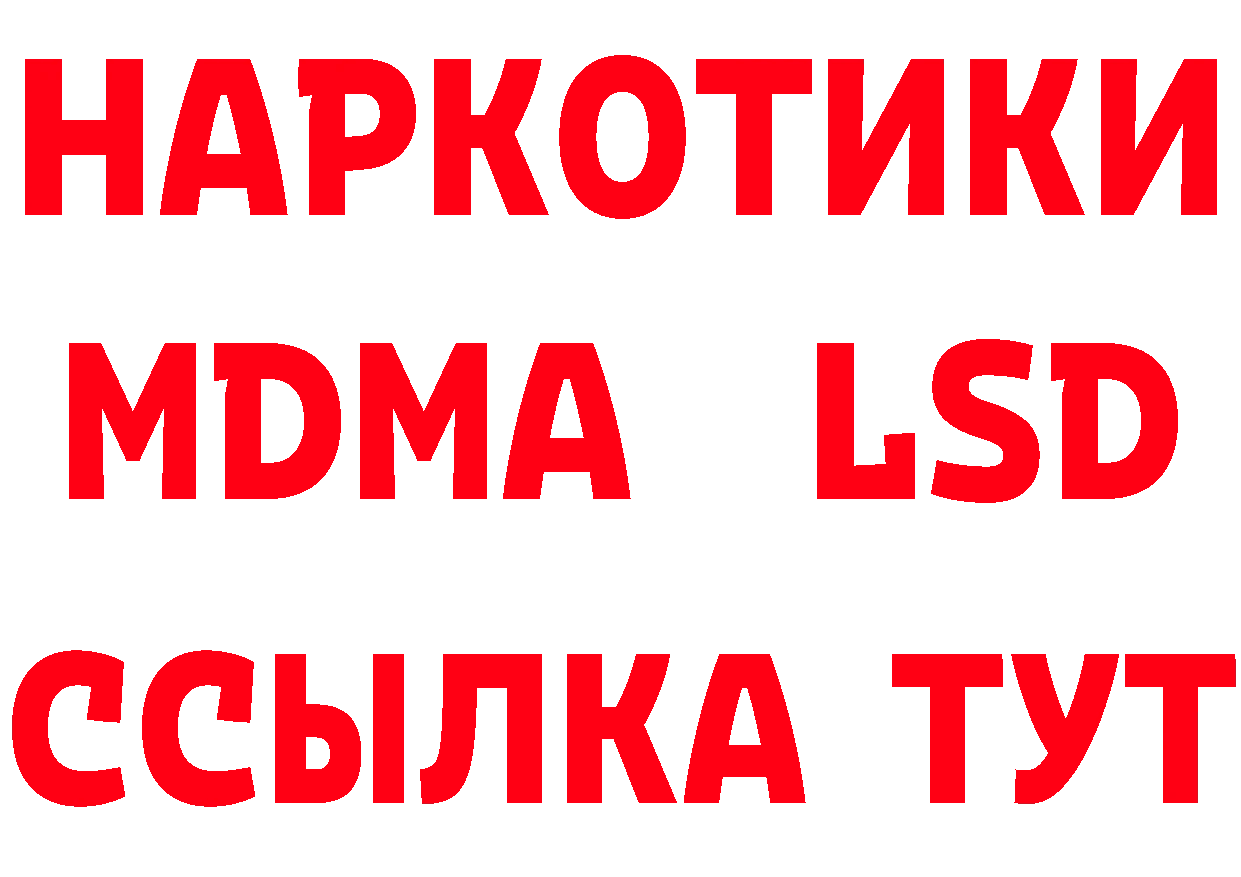 НАРКОТИКИ
MDMA LSD
ССЫЛКА ТУТ